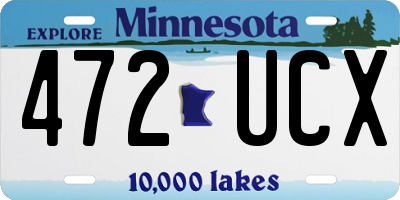 EXPLORE Minnesota

472 UCX

10,000 lakes